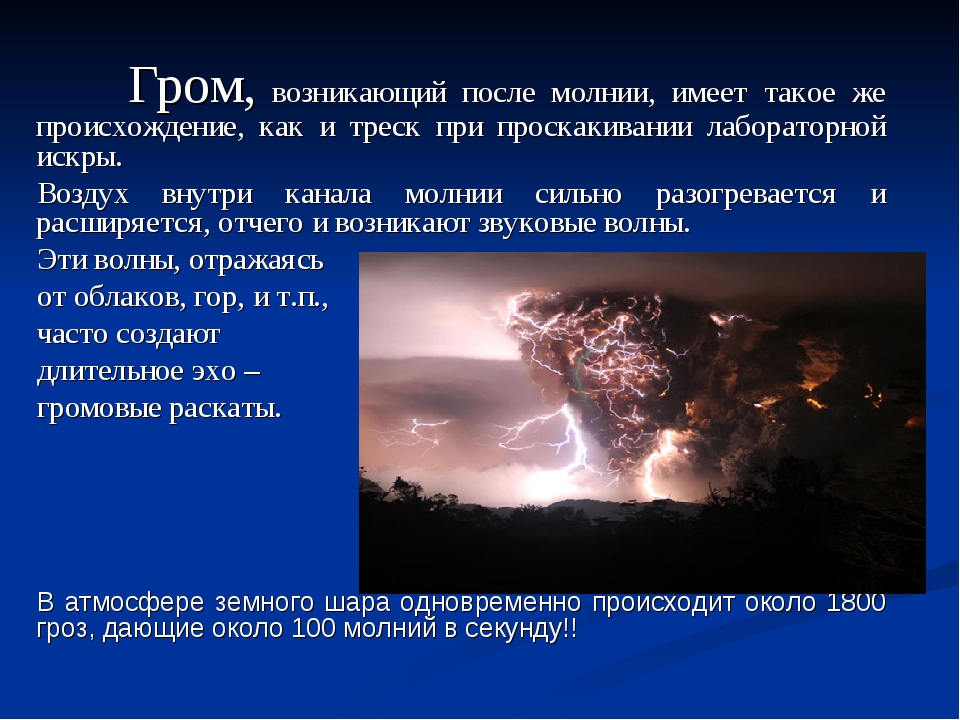 Гром, возникающий после молнии, имеет такое же происхождение, как и треск при проскакивании лабораторной искры.

Воздух внутри канала молнии сильно разогревается и расширяется, отчего и возникают звуковые волны.

Эти волны, отражаясь от облаков, гор, и т.п., часто создают длительное эхо – громовые раскаты.

В атмосфере земного шара одновременно происходит около 1800 гроз, дающие около 100 молний в секунду!!